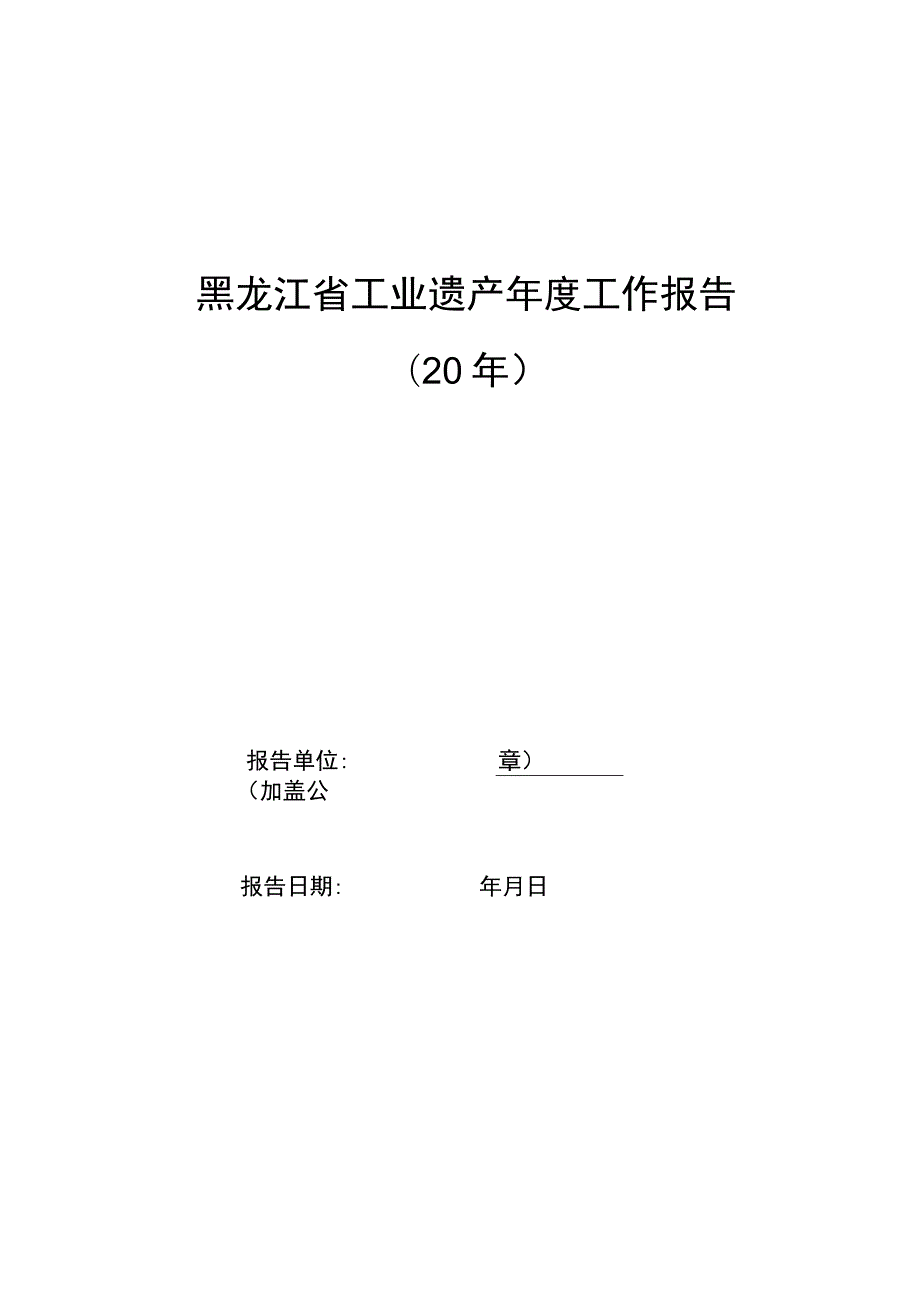 黑龙江省工业遗产年度工作报告

（20 年）

报告单位: 章）
（加盖公

报告日期: 年月日